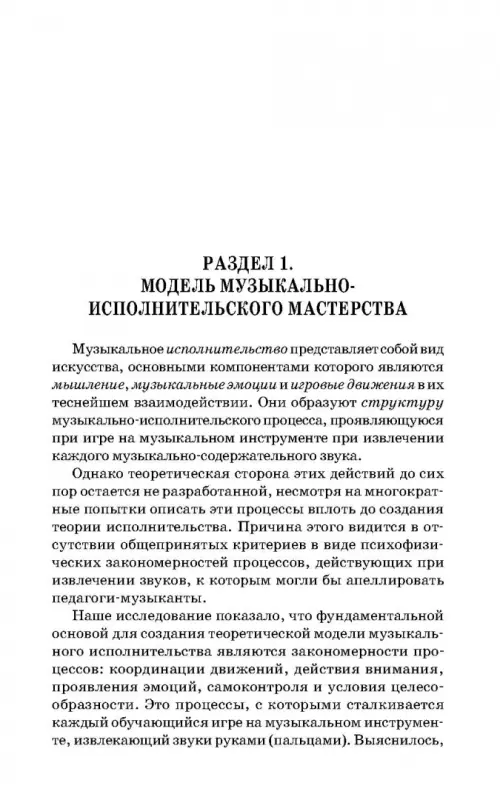 РАЗДЕЛ 1.
МОДЕЛЬ МУЗЫКАЛЬНО-ИСПОЛНИТЕЛЬСКОГО МАСТЕРСТВА

Музыкальное исполнительство представляет собой вид искусства, основными компонентами которого являются мышление, музыкальные эмоции и игровые движения в их теснейшем взаимодействии. Они образуют структуру музыкально-исполнительского процесса, проявляющуюся при игре на музыкальном инструменте при извлечении каждого музыкально-содержательного звука.

Однако теоретическая сторона этих действий до сих пор остается не разработанной, несмотря на многократные попытки описать эти процессы вплоть до создания теории исполнительства. Причина этого видится в отсутствии общепринятых критериев в виде психофизических закономерностей процессов, действующих при извлечении звуков, к которым могли бы апеллировать педагоги-музыканты.

Наше исследование показало, что фундаментальной основой для создания теоретической модели музыкального исполнительства являются закономерности процессов: координации движений, действия внимания, проявления эмоций, самоконтроля и условия целесообразности. Это процессы, с которыми сталкивается каждый обучающийся игре на музыкальном инструменте, извлекающий звуки руками (пальцами). Выяснилось,